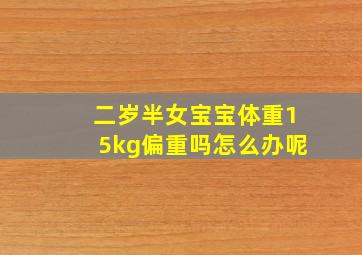 二岁半女宝宝体重15kg偏重吗怎么办呢